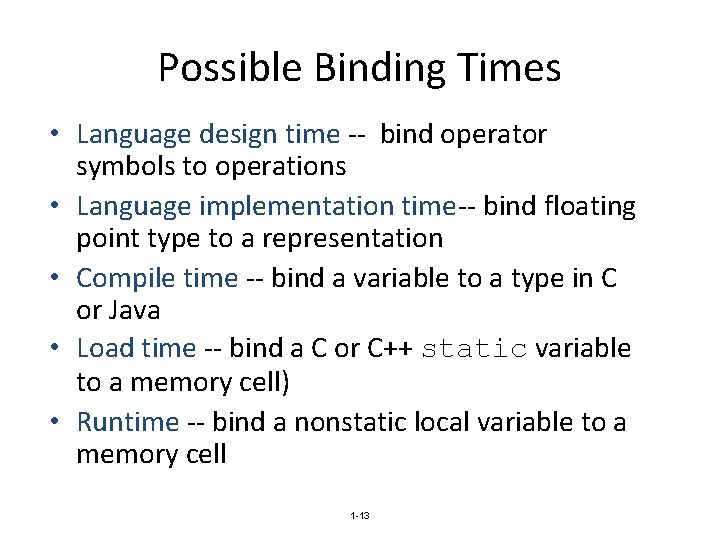 Possible Binding Times

• Language design time -- bind operator symbols to operations
• Language implementation time-- bind floating point type to a representation
• Compile time -- bind a variable to a type in C or Java
• Load time -- bind a C or C++ static variable to a memory cell)
• Runtime -- bind a nonstatic local variable to a memory cell

1-13